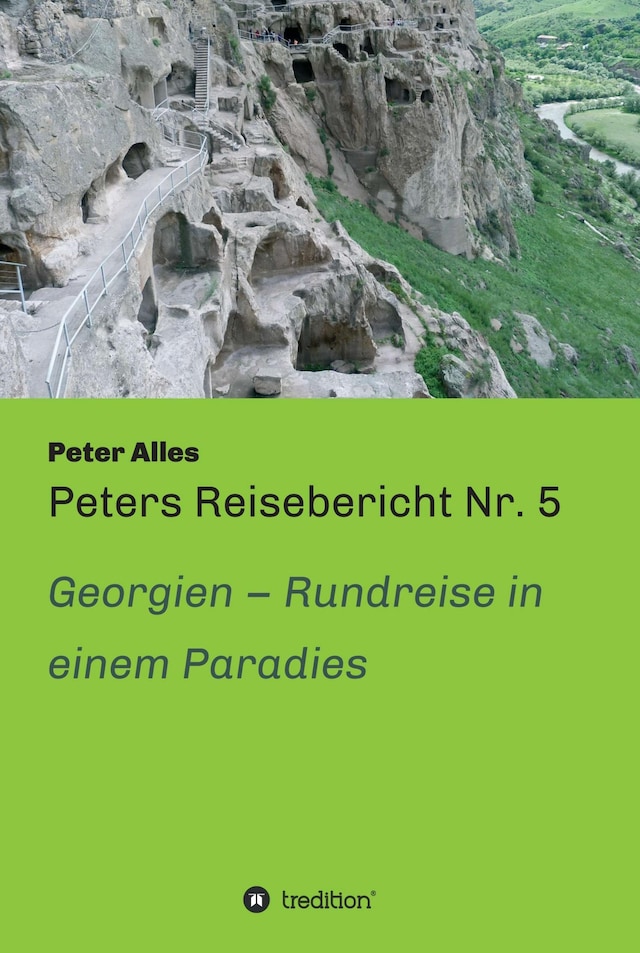 Peter Alles

Peters Reisebericht Nr. 5

Georgien – Rundreise in einem Paradies

tredition®